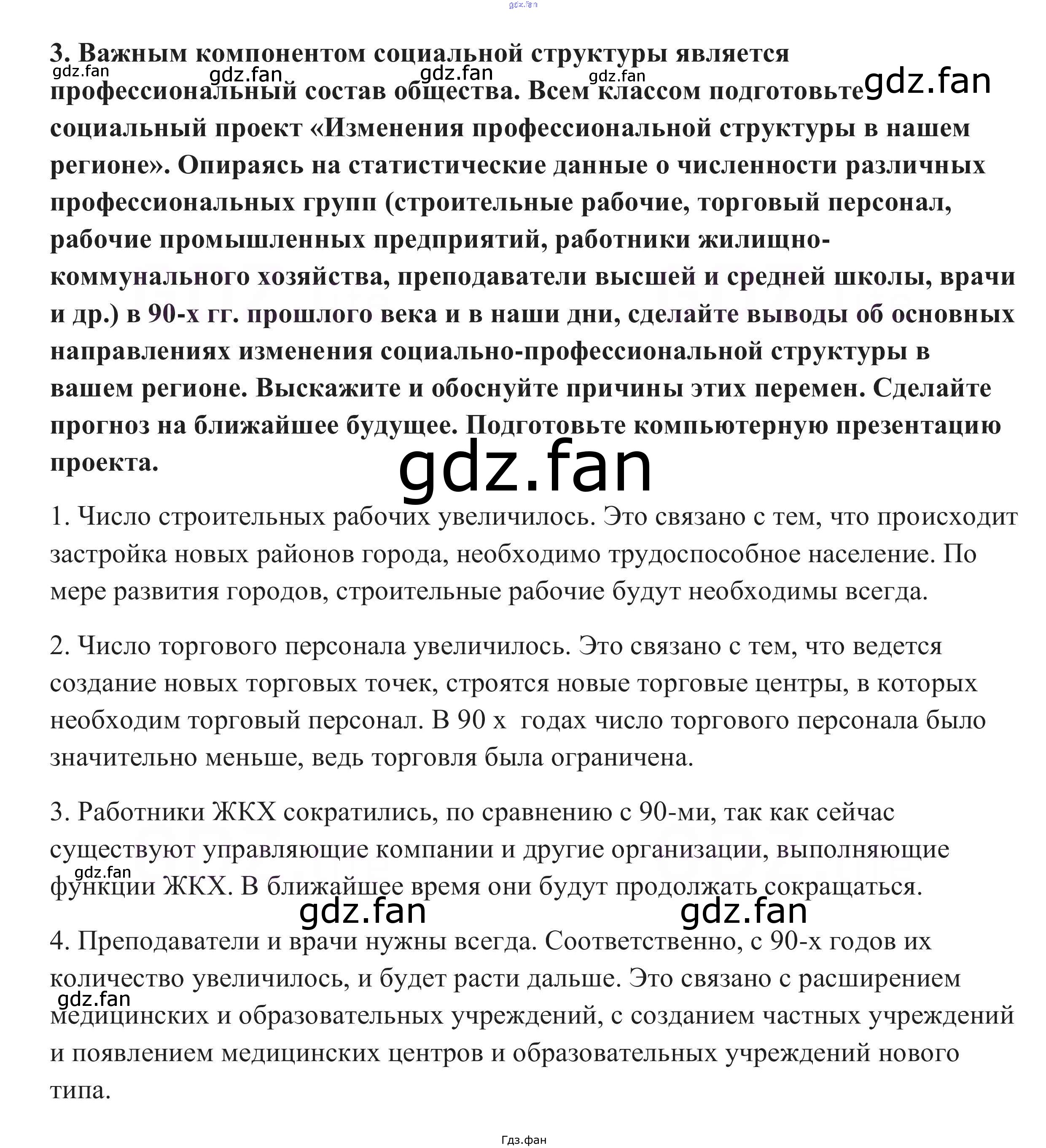 gdz.fan

3. Важным компонентом социальной структуры является профессиональный состав общества. Всем классом подготовьте социальный проект «Изменения профессиональной структуры в нашем регионе». Опираясь на статистические данные о численности различных профессиональных групп (строительные рабочие, торговый персонал, рабочие промышленных предприятий, работники жилищно-коммунального хозяйства, преподаватели высшей и средней школы, врачи и др.) в 90-х гг. прошлого века и в наши дни, сделайте выводы об основных направлениях изменения социально-профессиональной структуры в вашем регионе. Выскажите и обоснуйте причины этих перемен. Сделайте прогноз на ближайшее будущее. Подготовьте компьютерную презентацию проекта.

gdz.fan gdz.fan gdz.fan gdz.fan gdz.fan

gdz.fan

1. Число строительных рабочих увеличилось. Это связано с тем, что происходит застройка новых районов города, необходимо трудоспособное население. По мере развития городов, строительные рабочие будут необходимы всегда.

2. Число торгового персонала увеличилось. Это связано с тем, что ведется создание новых торговых точек, строятся новые торговые центры, в которых необходим торговый персонал. В 90 х годах число торгового персонала было значительно меньше, ведь торговля была ограничена.

3. Работники ЖКХ сократились, по сравнению с 90-ми, так как сейчас существуют управляющие компании и другие организации, выполняющие функции ЖКХ. В ближайшее время они будут продолжать сокращаться.

gdz.fan gdz.fan gdz.fan

4. Преподаватели и врачи нужны всегда. Соответственно, с 90-х годов их количество увеличилось, и будет расти дальше. Это связано с расширением медицинских и образовательных учреждений, с созданием частных учреждений и появлением медицинских центров и образовательных учреждений нового типа.

gdz.fan

Гдз.фан